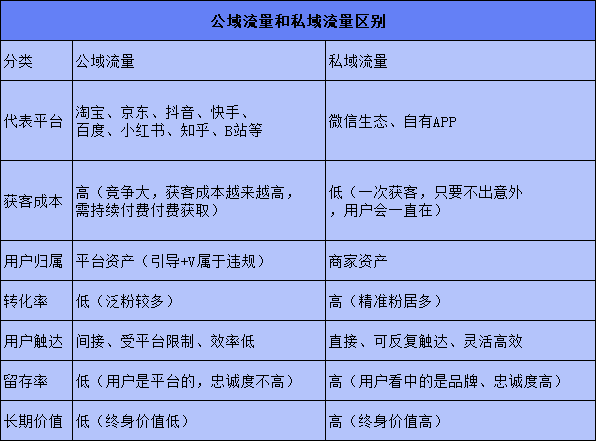 公域流量和私域流量区别

| 分类 | 公域流量 | 私域流量 |
|---|---|---|
| 代表平台 | 淘宝、京东、抖音、快手、百度、小红书、知乎、B站等 | 微信生态、自有APP |
| 获客成本 | 高（竞争大，获客成本越来越高，需持续付费付费获取） | 低（一次获客，只要不出意外，用户会一直在） |
| 用户归属 | 平台资产（引导+V属于违规） | 商家资产 |
| 转化率 | 低（泛粉较多） | 高（精准粉居多） |
| 用户触达 | 间接、受平台限制、效率低 | 直接、可反复触达、灵活高效 |
| 留存率 | 低（用户是平台的，忠诚度不高） | 高（用户看中的是品牌、忠诚度高） |
| 长期价值 | 低（终身价值低） | 高（终身价值高） |